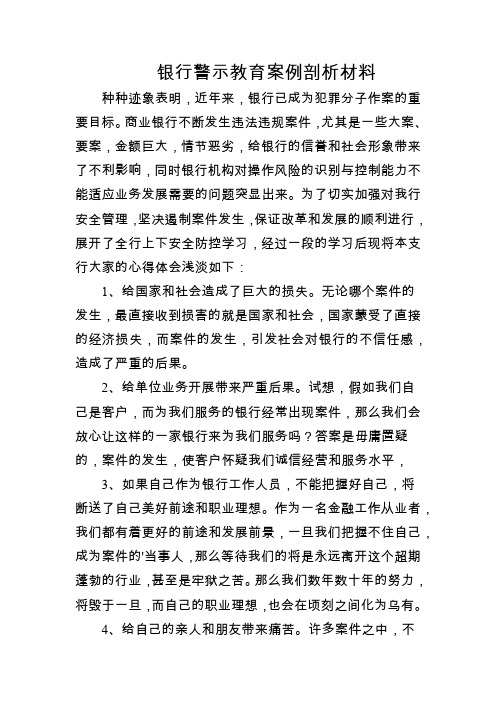 银行警示教育案例剖析材料

种种迹象表明，近年来，银行已成为犯罪分子作案的重要目标。商业银行不断发生违法违规案件，尤其是一些大案、要案，金额巨大，情节恶劣，给银行的信誉和社会形象带来了不利影响，同时银行机构对操作风险的识别与控制能力不能适应业务发展需要的问题突显出来。为了切实加强对我行安全管理，坚决遏制案件发生，保证改革和发展的顺利进行，展开了全行上下安全防控学习，经过一段的学习后现将本支行大家的心得体会浅淡如下：

1、给国家和社会造成了巨大的损失。无论哪个案件的发生，最直接收到损害的就是国家和社会，国家蒙受了直接的经济损失，而案件的发生，引发社会对银行的不信任感，造成了严重的后果。

2、给单位业务开展带来严重后果。试想，假如我们自己是客户，而为我们服务的银行经常出现案件，那么我们会放心让这样的一家银行来为我们服务吗？答案是毋庸置疑的，案件的发生，使客户怀疑我们诚信经营和服务水平，

3、如果自己作为银行工作人员，不能把握好自己，将断送了自己美好前途和职业理想。作为一名金融工作从业者，我们都有着更好的前途和发展前景，一旦我们把握不住自己，成为案件的'当事人，那么等待我们的将是永远离开这个超期蓬勃的行业，甚至是牢狱之苦。那么我们数年数十年的努力，将毁于一旦，而自己的职业理想，也会在顷刻之间化为乌有。

4、给自己的亲人和朋友带来痛苦。许多案件之中，不